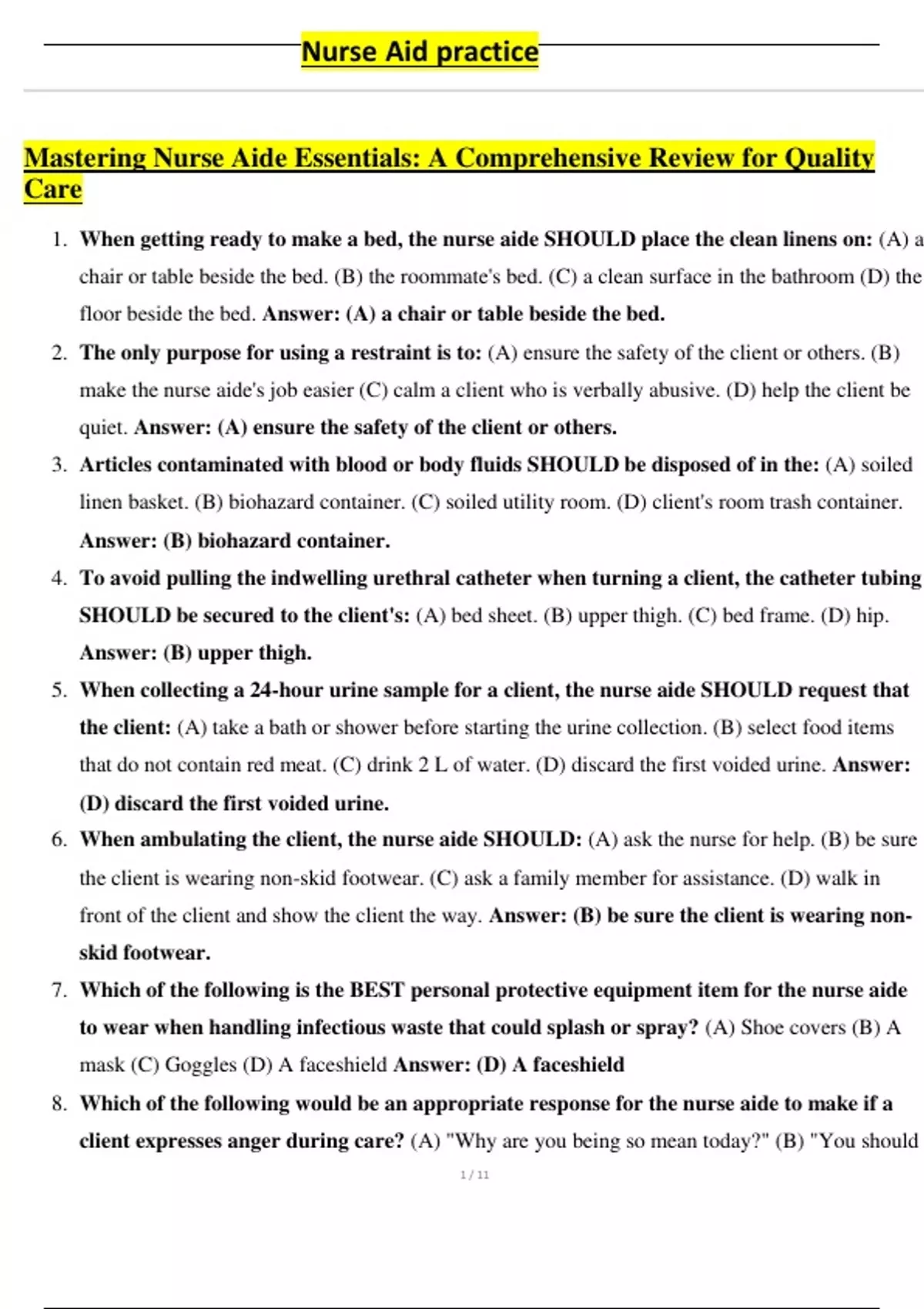 Nurse Aid practice

Mastering Nurse Aide Essentials: A Comprehensive Review for Quality Care

1. When getting ready to make a bed, the nurse aide SHOULD place the clean linens on: (A) a chair or table beside the bed. (B) the roommate's bed. (C) a clean surface in the bathroom (D) the floor beside the bed. Answer: (A) a chair or table beside the bed.

2. The only purpose for using a restraint is to: (A) ensure the safety of the client or others. (B) make the nurse aide's job easier (C) calm a client who is verbally abusive. (D) help the client be quiet. Answer: (A) ensure the safety of the client or others.

3. Articles contaminated with blood or body fluids SHOULD be disposed of in the: (A) soiled linen basket. (B) biohazard container. (C) soiled utility room. (D) client's room trash container. Answer: (B) biohazard container.

4. To avoid pulling the indwelling urethral catheter when turning a client, the catheter tubing SHOULD be secured to the client's: (A) bed sheet. (B) upper thigh. (C) bed frame. (D) hip. Answer: (B) upper thigh.

5. When collecting a 24-hour urine sample for a client, the nurse aide SHOULD request that the client: (A) take a bath or shower before starting the urine collection. (B) select food items that do not contain red meat. (C) drink 2 L of water. (D) discard the first voided urine. Answer: (D) discard the first voided urine.

6. When ambulating the client, the nurse aide SHOULD: (A) ask the nurse for help. (B) be sure the client is wearing non-skid footwear. (C) ask a family member for assistance. (D) walk in front of the client and show the client the way. Answer: (B) be sure the client is wearing non-skid footwear.

7. Which of the following is the BEST personal protective equipment item for the nurse aide to wear when handling infectious waste that could splash or spray? (A) Shoe covers (B) A mask (C) Goggles (D) A faceshield Answer: (D) A faceshield

8. Which of the following would be an appropriate response for the nurse aide to make if a client expresses anger during care? (A) "Why are you being so mean today?" (B) "You should

1 / 11